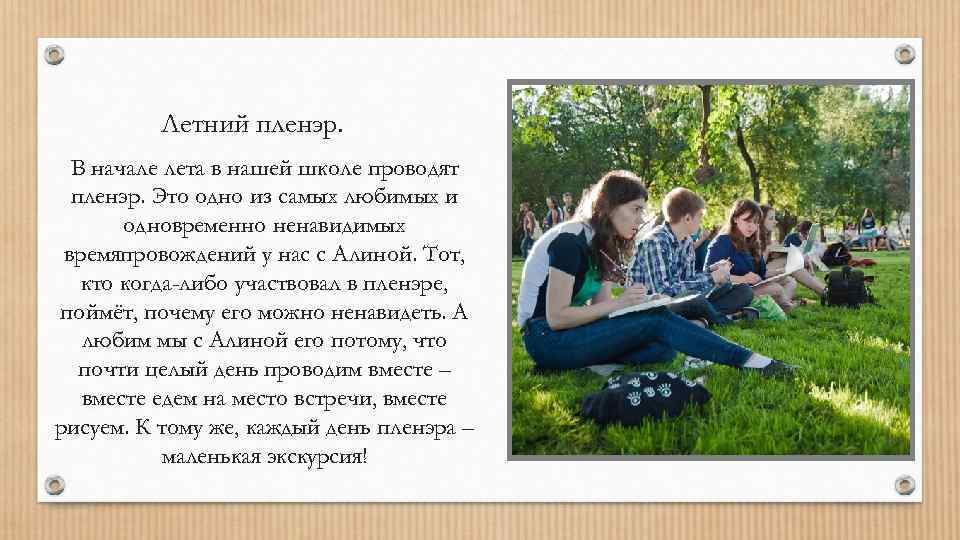 Летний пленэр.

В начале лета в нашей школе проводят пленэр. Это одно из самых любимых и одновременно ненавидимых времяпровождений у нас с Алиной. Тот, кто когда-либо участвовал в пленэре, поймёт, почему его можно ненавидеть. А любим мы с Алиной его потому, что почти целый день проводим вместе – вместе едем на место встречи, вместе рисуем. К тому же, каждый день пленэра – маленькая экскурсия!